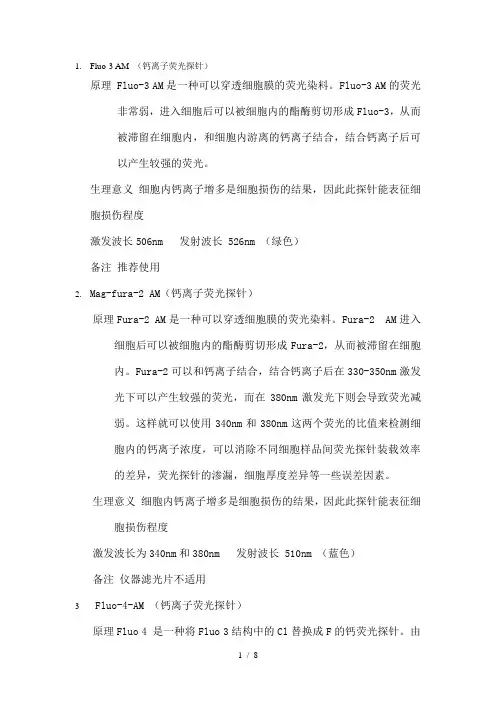 1. Fluo 3 AM （钙离子荧光探针）

原理 Fluo-3 AM 是一种可以穿透细胞膜的荧光染料。Fluo-3 AM 的荧光非常弱，进入细胞后可以被细胞内的酯酶剪切形成 Fluo-3，从而被滞留在细胞内，和细胞内游离的钙离子结合，结合钙离子后可以产生较强的荧光。

生理意义 细胞内钙离子增多是细胞损伤的结果，因此此探针能表征细胞损伤程度

激发波长 506nm　发射波长 526nm （绿色）

备注 推荐使用

2. Mag-fura-2 AM（钙离子荧光探针）

原理 Fura-2 AM 是一种可以穿透细胞膜的荧光染料。Fura-2 AM 进入细胞后可以被细胞内的酯酶剪切形成 Fura-2，从而被滞留在细胞内。Fura-2 可以和钙离子结合，结合钙离子后在 330-350nm 激发光下可以产生较强的荧光，而在 380nm 激发光下则会导致荧光减弱。这样就可以使用 340nm 和 380nm 这两个荧光的比值来检测细胞内的钙离子浓度，可以消除不同细胞样品间荧光探针装载效率的差异，荧光探针的渗漏，细胞厚度差异等一些误差因素。

生理意义 细胞内钙离子增多是细胞损伤的结果，因此此探针能表征细胞损伤程度

激发波长为 340nm 和 380nm　发射波长 510nm （蓝色）

备注 仪器滤光片不适用

3　Fluo-4-AM （钙离子荧光探针）

原理 Fluo 4 是一种将 Fluo 3 结构中的 Cl 替换成 F 的钙荧光探针。由

1 / 8